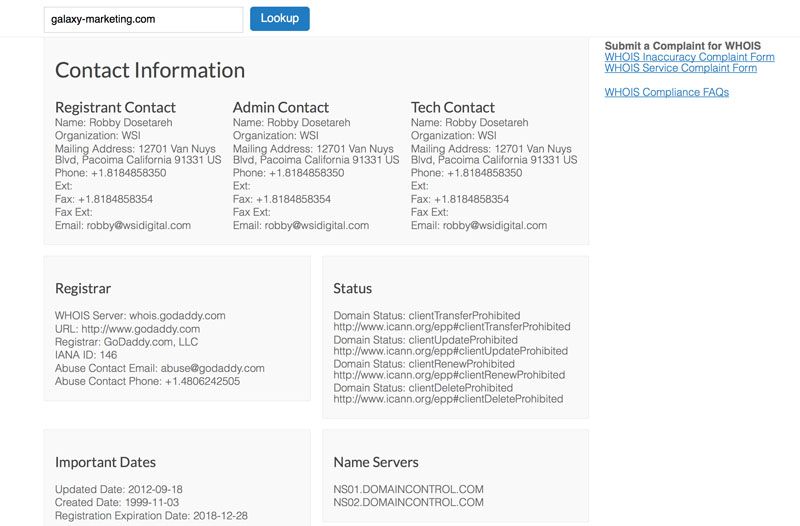 galaxy-marketing.com

Lookup

Contact Information

Registrant Contact
Name: Robby Dosetareh
Organization: WSI
Mailing Address: 12701 Van Nuys Blvd, Pacoima California 91331 US
Phone: +1.8184858350
Ext:
Fax: +1.8184858354
Fax Ext:
Email: robby@wsidigital.com

Admin Contact
Name: Robby Dosetareh
Organization: WSI
Mailing Address: 12701 Van Nuys Blvd, Pacoima California 91331 US
Phone: +1.8184858350
Ext:
Fax: +1.8184858354
Fax Ext:
Email: robby@wsidigital.com

Tech Contact
Name: Robby Dosetareh
Organization: WSI
Mailing Address: 12701 Van Nuys Blvd, Pacoima California 91331 US
Phone: +1.8184858350
Ext:
Fax: +1.8184858354
Fax Ext:
Email: robby@wsidigital.com

Registrar
WHOIS Server: whois.godaddy.com
URL: http://www.godaddy.com
Registrar: GoDaddy.com, LLC
IANA ID: 146
Abuse Contact Email: abuse@godaddy.com
Abuse Contact Phone: +1.4806242505

Status
Domain Status: clientTransferProhibited http://www.icann.org/epp#clientTransferProhibited
Domain Status: clientUpdateProhibited http://www.icann.org/epp#clientUpdateProhibited
Domain Status: clientRenewProhibited http://www.icann.org/epp#clientRenewProhibited
Domain Status: clientDeleteProhibited http://www.icann.org/epp#clientDeleteProhibited

Important Dates
Updated Date: 2012-09-18
Created Date: 1999-11-03
Registration Expiration Date: 2018-12-28

Name Servers
NS01.DOMAINCONTROL.COM
NS02.DOMAINCONTROL.COM

Submit a Complaint for WHOIS
WHOIS Inaccuracy Complaint Form
WHOIS Service Complaint Form

WHOIS Compliance FAQs